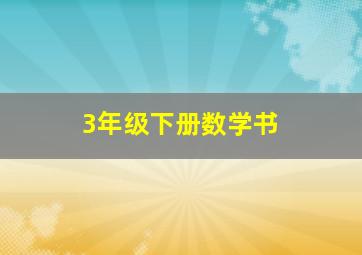 3年级下册数学书